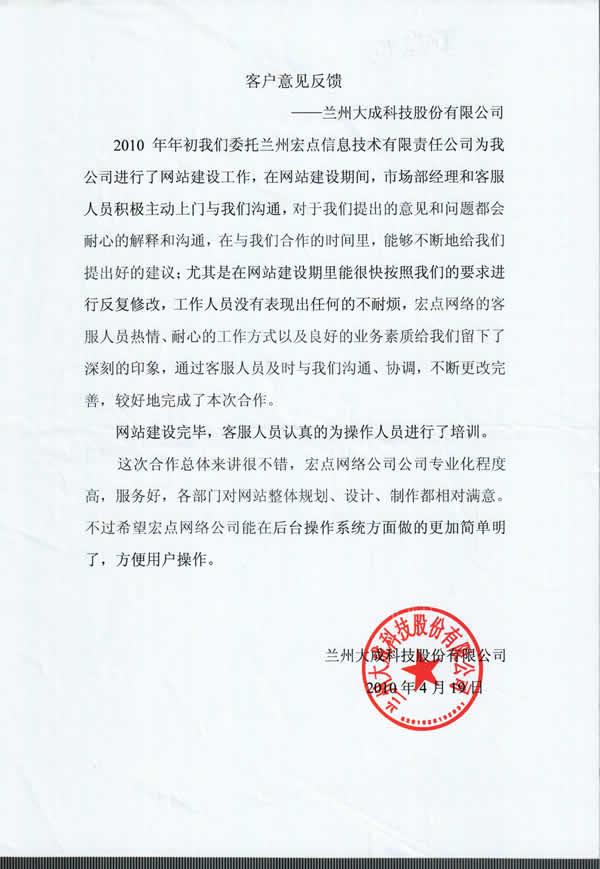 客户意见反馈

——兰州大成科技股份有限公司

2010 年年初我们委托兰州宏点信息技术有限责任公司为我公司进行了网站建设工作，在网站建设期间，市场部经理和客服人员积极主动上门与我们沟通，对于我们提出的意见和问题都会耐心的解释和沟通，在与我们合作的时间里，能够不断地给我们提出好的建议；尤其是在网站建设期里能很快按照我们的要求进行反复修改，工作人员没有表现出任何的不耐烦，宏点网络的客服人员热情、耐心的工作方式以及良好的业务素质给我们留下了深刻的印象，通过客服人员及时与我们沟通、协调，不断更改完善，较好地完成了本次合作。

网站建设完毕，客服人员认真的为操作人员进行了培训。

这次合作总体来讲很不错，宏点网络公司公司专业化程度高，服务好，各部门对网站整体规划、设计、制作都相对满意。不过希望宏点网络公司能在后台操作系统方面做的更加简单明了，方便用户操作。

兰州大成科技股份有限公司

2010 年 4 月 19 日

兰州大成科技股份有限公司